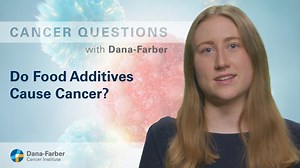 CANCER QUESTIONS
with Dana-Farber

Do Food Additives Cause Cancer?

Dana-Farber
Cancer Institute